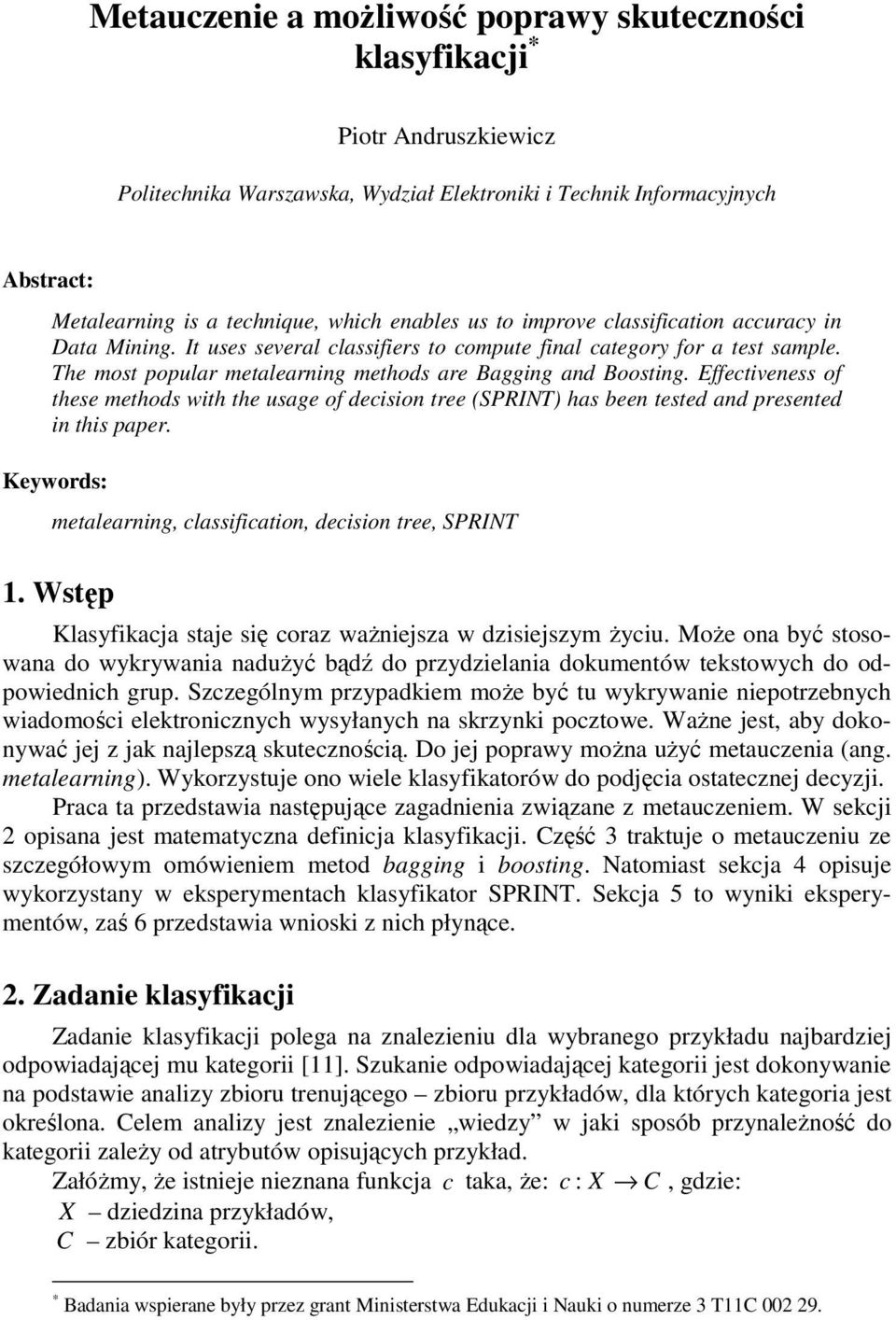 Metauczenie a możliwość poprawy skuteczności klasyfikacji*

Piotr Andruszkiewicz

Politechnika Warszawska, Wydział Elektroniki i Technik Informacyjnych

Abstract:

Metalearning is a technique, which enables us to improve classification accuracy in Data Mining. It uses several classifiers to compute final category for a test sample. The most popular metalearning methods are Bagging and Boosting. Effectiveness of these methods with the usage of decision tree (SPRINT) has been tested and presented in this paper.

Keywords:

metalearning, classification, decision tree, SPRINT

1. Wstęp

Klasyfikacja staje się coraz ważniejsza w dzisiejszym życiu. Może ona być stosowana do wykrywania nadużyć bądź do przydzielania dokumentów tekstowych do odpowiednich grup. Szczególnym przypadkiem może być tu wykrywanie niepotrzebnych wiadomości elektronicznych wysyłanych na skrzynki pocztowe. Ważne jest, aby dokonywać jej z jak najlepszą skutecznością. Do jej poprawy można użyć metauczenia (ang. metalearning). Wykorzystuje ono wiele klasyfikatorów do podjęcia ostatecznej decyzji.

Praca ta przedstawia następujące zagadnienia związane z metauczeniem. W sekcji 2 opisana jest matematyczna definicja klasyfikacji. Część 3 traktuje o metauczeniu ze szczegółowym omówieniem metod bagging i boosting. Natomiast sekcja 4 opisuje wykorzystany w eksperymentach klasyfikator SPRINT. Sekcja 5 to wyniki eksperymentów, zaś 6 przedstawia wnioski z nich płynące.

2. Zadanie klasyfikacji

Zadanie klasyfikacji polega na znalezieniu dla wybranego przykładu najbardziej odpowiadającej mu kategorii [11]. Szukanie odpowiadającej kategorii jest dokonywanie na podstawie analizy zbioru trenującego – zbioru przykładów, dla których kategoria jest określona. Celem analizy jest znalezienie „wiedzy” w jaki sposób przynależność do kategorii zależy od atrybutów opisujących przykład.

Załóżmy, że istnieje nieznana funkcja $c$ taka, że: $c : X \rightarrow C$, gdzie:
$X$ – dziedzina przykładów,
$C$ – zbiór kategorii.

* Badania wspierane były przez grant Ministerstwa Edukacji i Nauki o numerze 3 T11C 002 29.